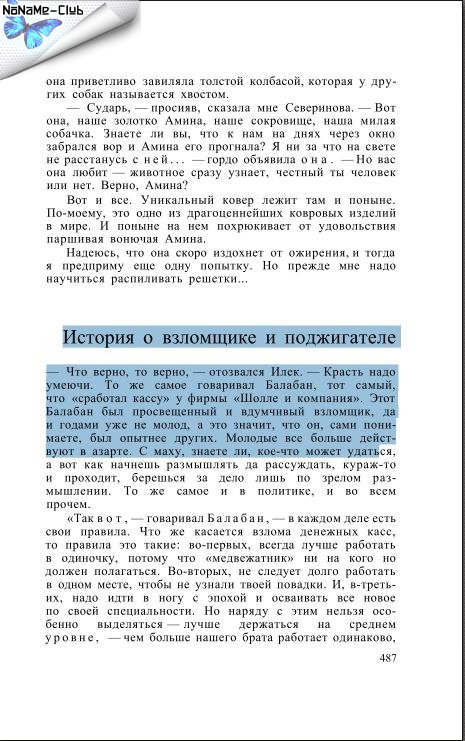 NoNaMe-Club

она приветливо завиляла толстой колбасой, которая у других собак называется хвостом.

— Сударь, — просияв, сказала мне Северинова. — Вот она, наше золотко Амина, наше сокровище, наша милая собачка. Знаете ли вы, что к нам на днях через окно забрался вор и Амина его прогнала? Я ни за что на свете не расстанусь с ней... — гордо объявила она. — Но вас она любит — животное сразу узнает, честный ты человек или нет. Верно, Амина?

Вот и все. Уникальный ковер лежит там и поныне. По-моему, это одно из драгоценнейших ковровых изделий в мире. И поныне на нем похрюкивает от удовольствия паршивая вонючая Амина.

Надеюсь, что она скоро издохнет от ожирения, и тогда я предприму еще одну попытку. Но прежде мне надо научиться распиливать решетки...

История о взломщике и поджигателе

— Что верно, то верно, — отозвался Илек. — Красть надо умеючи. То же самое говаривал Балабан, тот самый, что «сработал кассу» у фирмы «Шолле и компания». Этот Балабан был просвещенный и вдумчивый взломщик, да и годами уже не молод, а это значит, что он, сами понимаете, был опытнее других. Молодые все больше действуют в азарте. С маху, знаете ли, кое-что может удаться, а вот как начнешь размышлять да рассуждать, кураж-то и проходит, берешься за дело лишь по зрелом размышлении. То же самое и в политике, и во всем прочем.

«Так вот, — говаривал Балабан, — в каждом деле есть свои правила. Что же касается взлома денежных касс, то правила это такие: во-первых, всегда лучше работать в одиночку, потому что «медвежатник» ни на кого но должен полагаться. Во-вторых, не следует долго работать в одном месте, чтобы не узнали твоей повадки. И, в-третьих, надо идти в ногу с эпохой и осваивать все новое по своей специальности. Но наряду с этим нельзя особенно выделяться — лучше держаться на среднем уровне, — чем больше нашего брата работает одинаково,

487